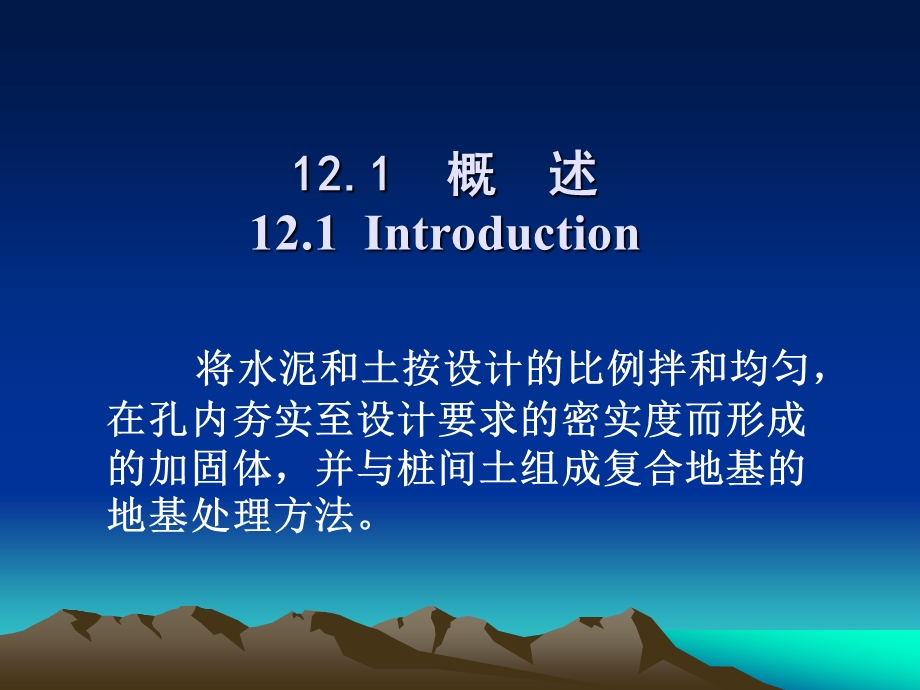 12.1 概 述
12.1 Introduction

将水泥和土按设计的比例拌和均匀，在孔内夯实至设计要求的密实度而形成的加固体，并与桩间土组成复合地基的地基处理方法。